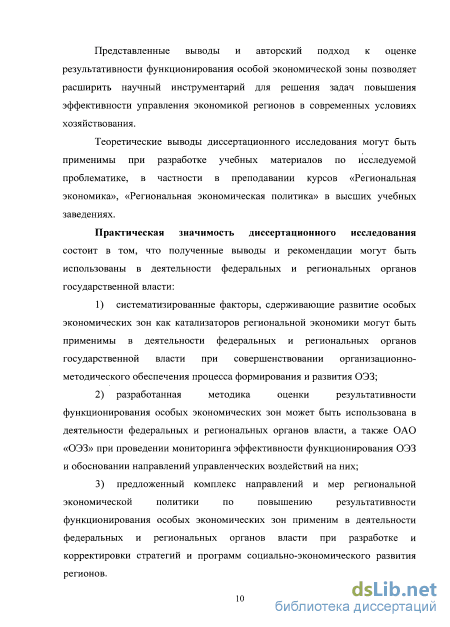 Представленные выводы и авторский подход к оценке результативности функционирования особой экономической зоны позволяет расширить научный инструментарий для решения задач повышения эффективности управления экономикой регионов в современных условиях хозяйствования.

Теоретические выводы диссертационного исследования могут быть применимы при разработке учебных материалов по исследуемой проблематике, в частности в преподавании курсов «Региональная экономика», «Региональная экономическая политика» в высших учебных заведениях.

Практическая значимость диссертационного исследования состоит в том, что полученные выводы и рекомендации могут быть использованы в деятельности федеральных и региональных органов государственной власти:

1) систематизированные факторы, сдерживающие развитие особых экономических зон как катализаторов региональной экономики могут быть применимы в деятельности федеральных и региональных органов государственной власти при совершенствовании организационно-методического обеспечения процесса формирования и развития ОЭЗ;

2) разработанная методика оценки результативности функционирования особых экономических зон может быть использована в деятельности федеральных и региональных органов власти, а также ОАО «ОЭЗ» при проведении мониторинга эффективности функционирования ОЭЗ и обосновании направлений управленческих воздействий на них;

3) предложенный комплекс направлений и мер региональной экономической политики по повышению результативности функционирования особых экономических зон применим в деятельности федеральных и региональных органов власти при разработке и корректировки стратегий и программ социально-экономического развития регионов.

10

dsLib.net
библиотека диссертаций